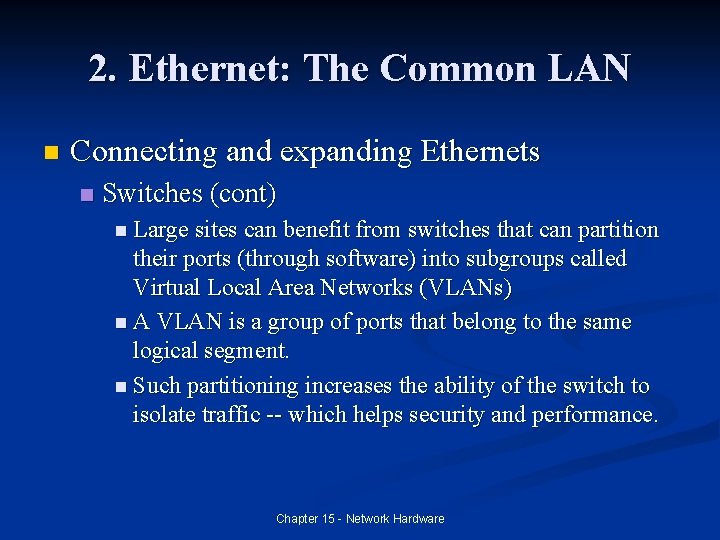 2. Ethernet: The Common LAN

Connecting and expanding Ethernets

Switches (cont)

Large sites can benefit from switches that can partition their ports (through software) into subgroups called Virtual Local Area Networks (VLANs)

A VLAN is a group of ports that belong to the same logical segment.

Such partitioning increases the ability of the switch to isolate traffic -- which helps security and performance.

Chapter 15 - Network Hardware